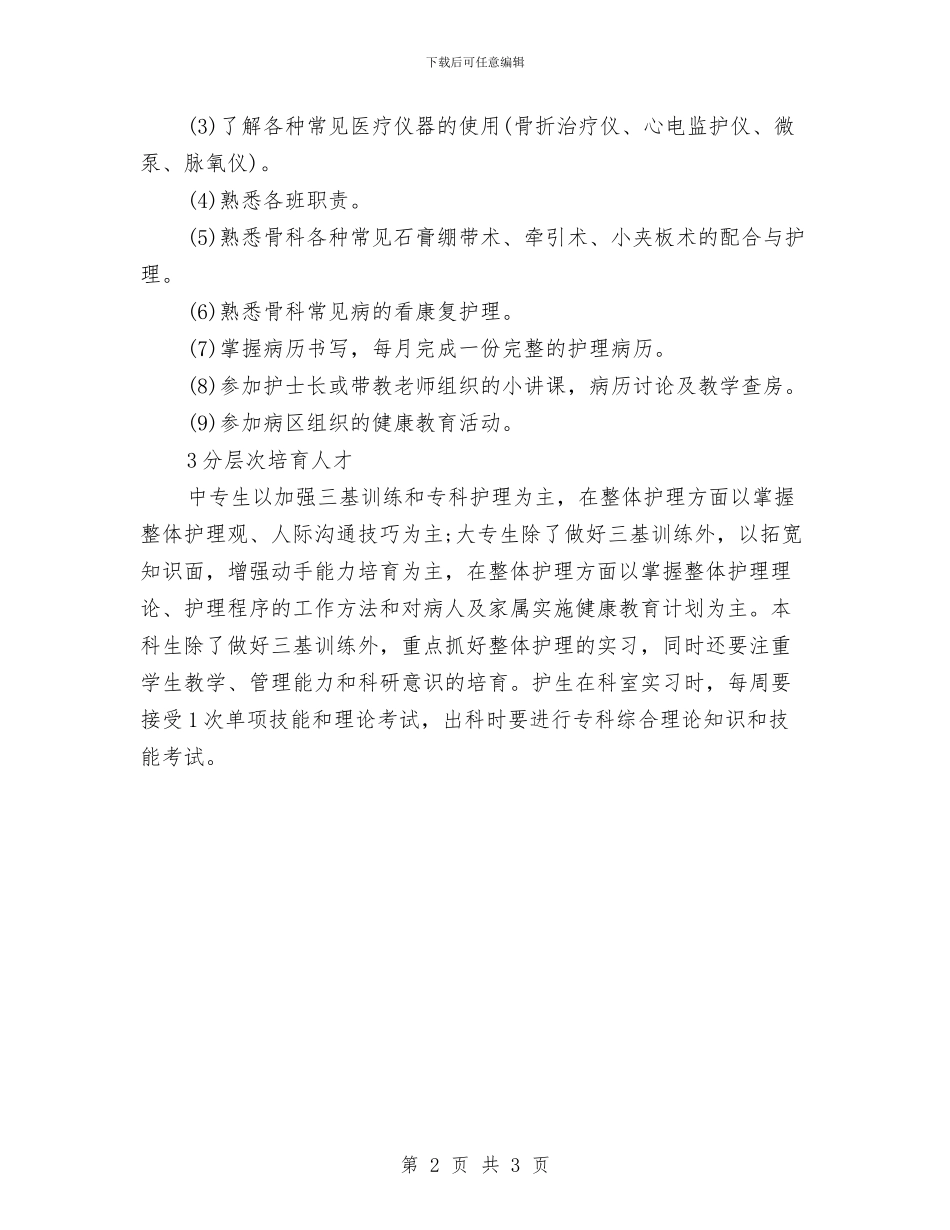 下载后可任意编辑

(3)了解各种常见医疗仪器的使用(骨折治疗仪、心电监护仪、微泵、脉氧仪)。

(4)熟悉各班职责。

(5)熟悉骨科各种常见石膏绷带术、牵引术、小夹板术的配合与护理。

(6)熟悉骨科常见病的看康复护理。

(7)掌握病历书写，每月完成一份完整的护理病历。

(8)参加护士长或带教老师组织的小讲课，病历讨论及教学查房。

(9)参加病区组织的健康教育活动。

3分层次培育人才

中专生以加强三基训练和专科护理为主，在整体护理方面以掌握整体护理观、人际沟通技巧为主;大专生除了做好三基训练外，以拓宽知识面，增强动手能力培育为主，在整体护理方面以掌握整体护理理论、护理程序的工作方法和对病人及家属实施健康教育计划为主。本科生除了做好三基训练外，重点抓好整体护理的实习，同时还要注重学生教学、管理能力和科研意识的培育。护生在科室实习时，每周要接受1次单项技能和理论考试，出科时要进行专科综合理论知识和技能考试。

第 2 页 共 3 页